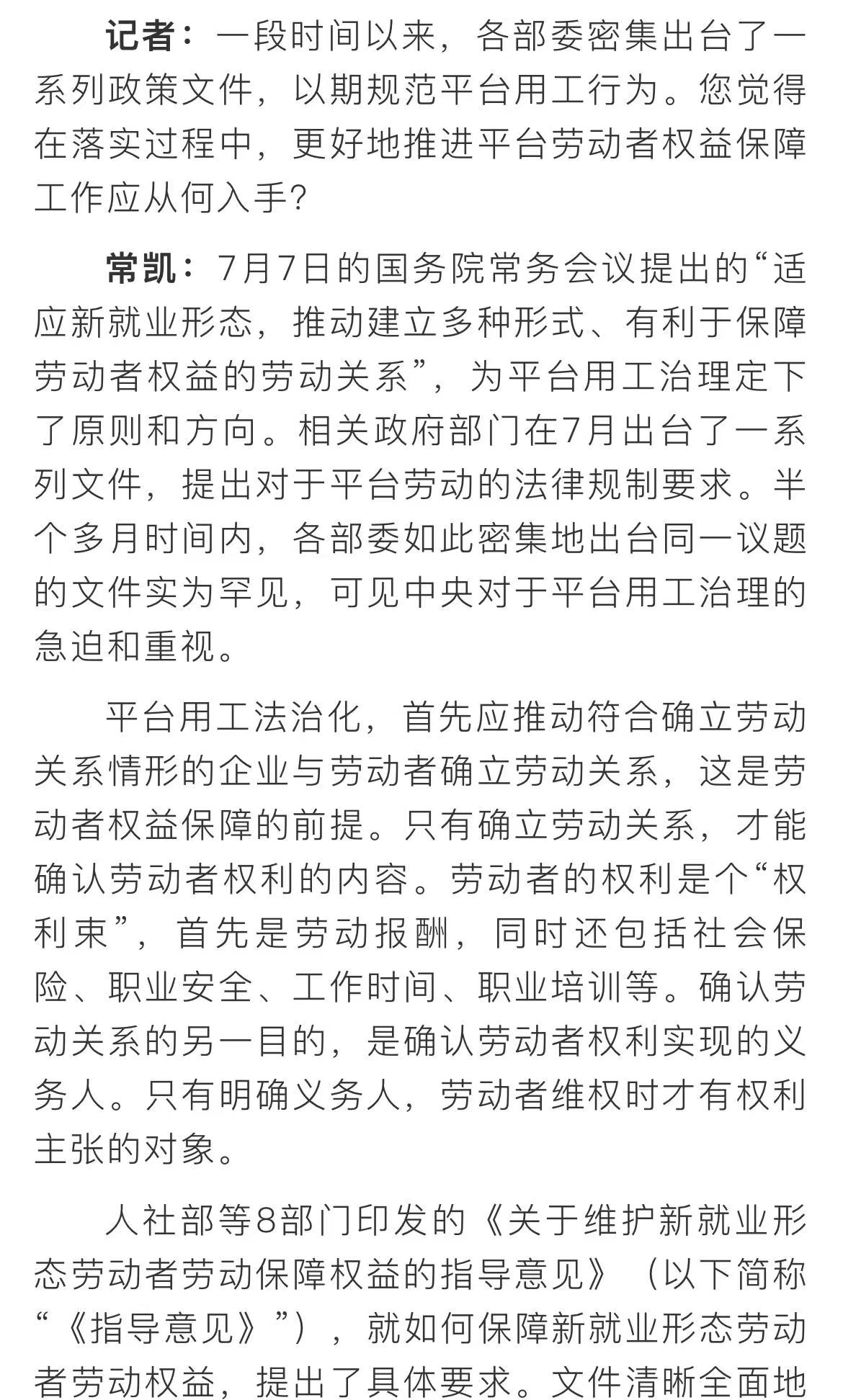 记者：一段时间以来，各部委密集出台了一系列政策文件，以期规范平台用工行为。您觉得在落实过程中，更好地推进平台劳动者权益保障工作应从何入手？

常凯：7月7日的国务院常务会议提出的“适应新就业形态，推动建立多种形式、有利于保障劳动者权益的劳动关系”，为平台用工治理定下了原则和方向。相关政府部门在7月出台了一系列文件，提出对于平台劳动的法律规制要求。半个多月时间内，各部委如此密集地出台同一议题的文件实为罕见，可见中央对于平台用工治理的急迫和重视。

平台用工法治化，首先应推动符合确立劳动关系情形的企业与劳动者确立劳动关系，这是劳动者权益保障的前提。只有确立劳动关系，才能确认劳动者权利的内容。劳动者的权利是个“权利束”，首先是劳动报酬，同时还包括社会保险、职业安全、工作时间、职业培训等。确认劳动关系的另一目的，是确认劳动者权利实现的义务人。只有明确义务人，劳动者维权时才有权利主张的对象。

人社部等8部门印发的《关于维护新就业形态劳动者劳动保障权益的指导意见》（以下简称“《指导意见》”），就如何保障新就业形态劳动者劳动权益，提出了具体要求。文件清晰全面地